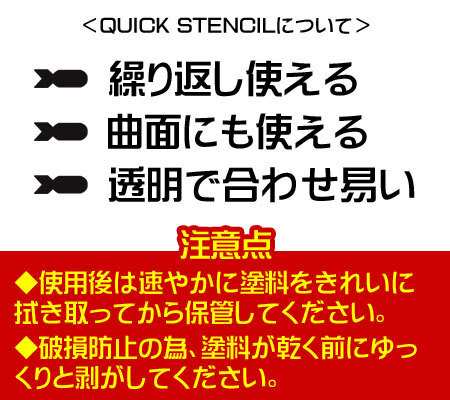 ＜QUICK STENCILについて＞

繰り返し使える

曲面にも使える

透明で合わせ易い

注意点

◆使用後は速やかに塗料をきれいに拭き取ってから保管してください。

◆破損防止の為、塗料が乾く前にゆっくりと剥がしてください。